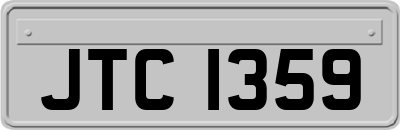 JTC 1359